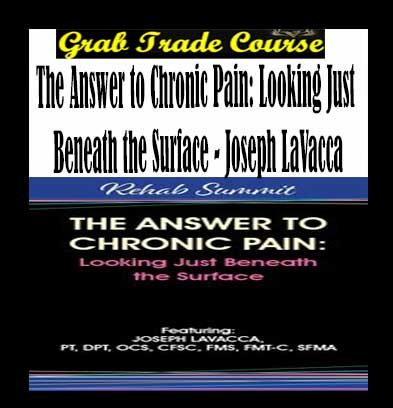 Grab Trade Course

The Answer to Chronic Pain: Looking Just Beneath the Surface - Joseph LaVacca

Rehab Summit

THE ANSWER TO CHRONIC PAIN:
Looking Just Beneath the Surface

Featuring:
JOSEPH LAVACCA,
PT, DPT, OCS, CFSC, FMS, FMT-C, SFMA